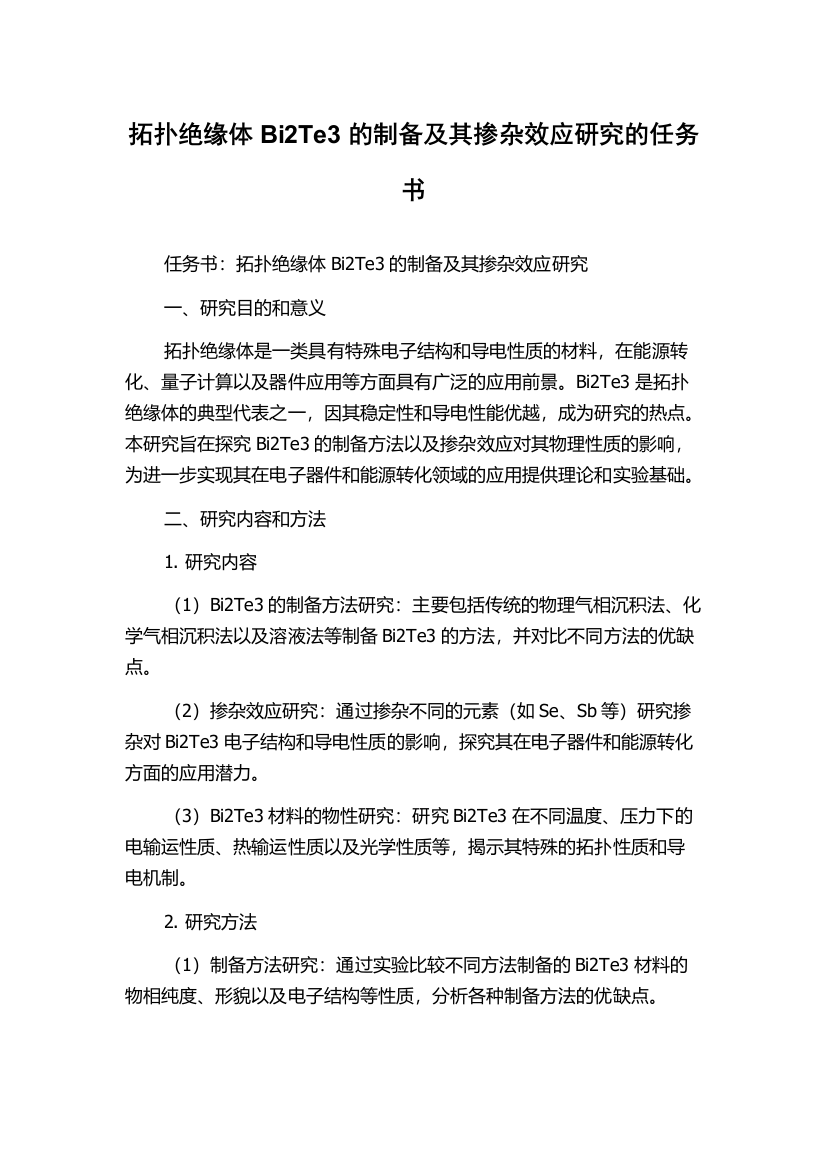 拓扑绝缘体 Bi2Te3 的制备及其掺杂效应研究的任务书

任务书：拓扑绝缘体 Bi2Te3 的制备及其掺杂效应研究

一、研究目的和意义

拓扑绝缘体是一类具有特殊电子结构和导电性质的材料，在能源转化、量子计算以及器件应用等方面具有广泛的应用前景。Bi2Te3 是拓扑绝缘体的典型代表之一，因其稳定性和导电性能优越，成为研究的热点。本研究旨在探究 Bi2Te3 的制备方法以及掺杂效应对其物理性质的影响，为进一步实现其在电子器件和能源转化领域的应用提供理论和实验基础。

二、研究内容和方法

1. 研究内容

（1）Bi2Te3 的制备方法研究：主要包括传统的物理气相沉积法、化学气相沉积法以及溶液法等制备 Bi2Te3 的方法，并对比不同方法的优缺点。

（2）掺杂效应研究：通过掺杂不同的元素（如 Se、Sb 等）研究掺杂对 Bi2Te3 电子结构和导电性质的影响，探究其在电子器件和能源转化方面的应用潜力。

（3）Bi2Te3 材料的物性研究：研究 Bi2Te3 在不同温度、压力下的电输运性质、热输运性质以及光学性质等，揭示其特殊的拓扑性质和导电机制。

2. 研究方法

（1）制备方法研究：通过实验比较不同方法制备的 Bi2Te3 材料的物相纯度、形貌以及电子结构等性质，分析各种制备方法的优缺点。